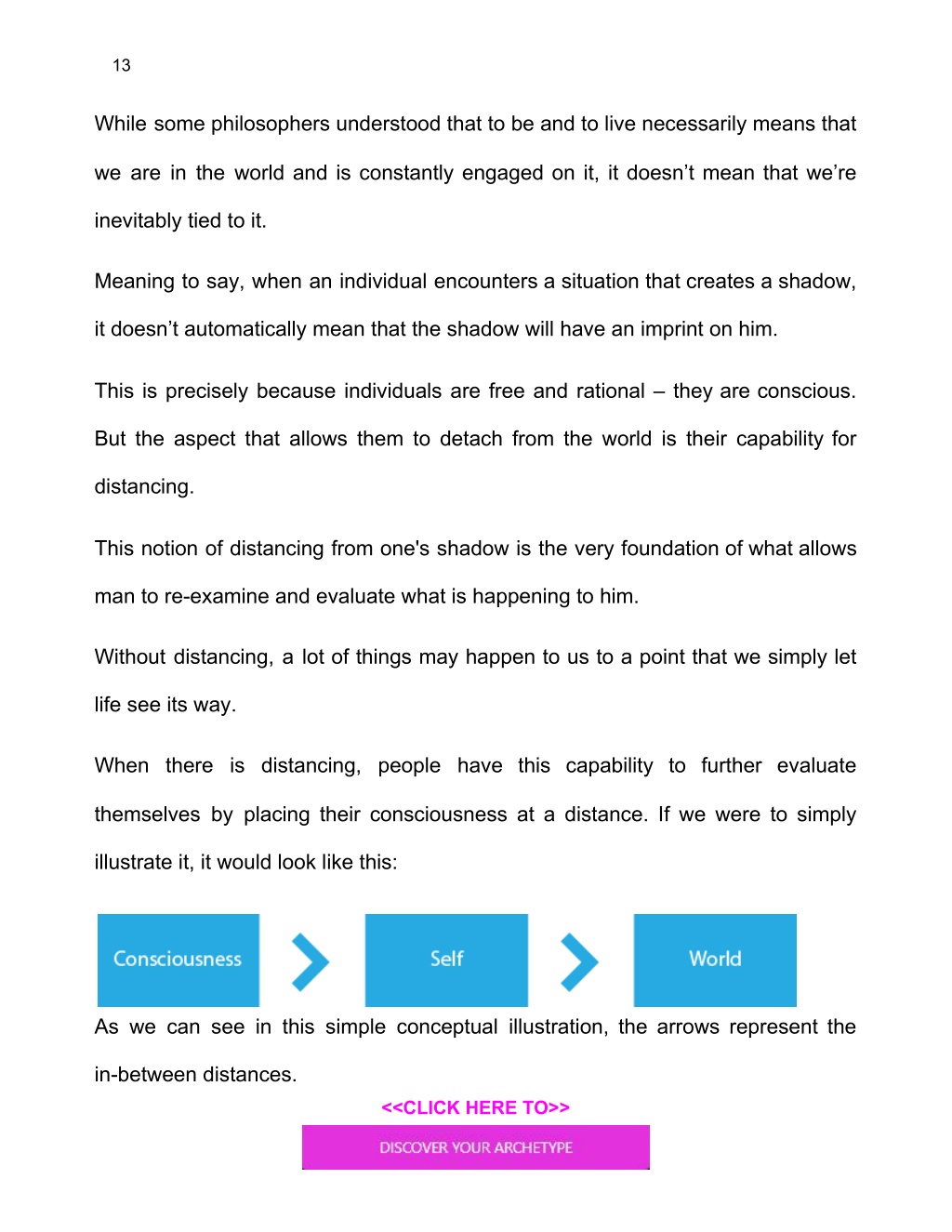 13

While some philosophers understood that to be and to live necessarily means that we are in the world and is constantly engaged on it, it doesn't mean that we're inevitably tied to it.

Meaning to say, when an individual encounters a situation that creates a shadow, it doesn't automatically mean that the shadow will have an imprint on him.

This is precisely because individuals are free and rational – they are conscious. But the aspect that allows them to detach from the world is their capability for distancing.

This notion of distancing from one's shadow is the very foundation of what allows man to re-examine and evaluate what is happening to him.

Without distancing, a lot of things may happen to us to a point that we simply let life see its way.

When there is distancing, people have this capability to further evaluate themselves by placing their consciousness at a distance. If we were to simply illustrate it, it would look like this:

Consciousness

Self

World

As we can see in this simple conceptual illustration, the arrows represent the in-between distances.

<<CLICK HERE TO>>

DISCOVER YOUR ARCHETYPE